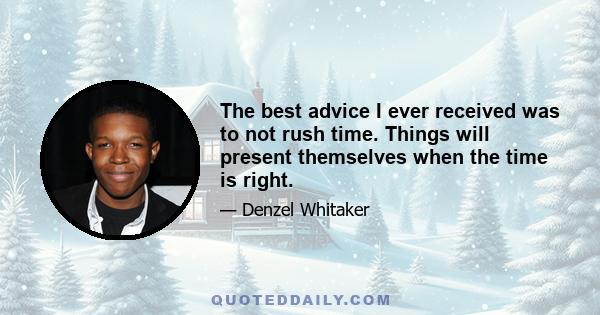 The best advice I ever received was to not rush time. Things will present themselves when the time is right.

— Denzel Whitaker

QUOTEDDAILY.COM